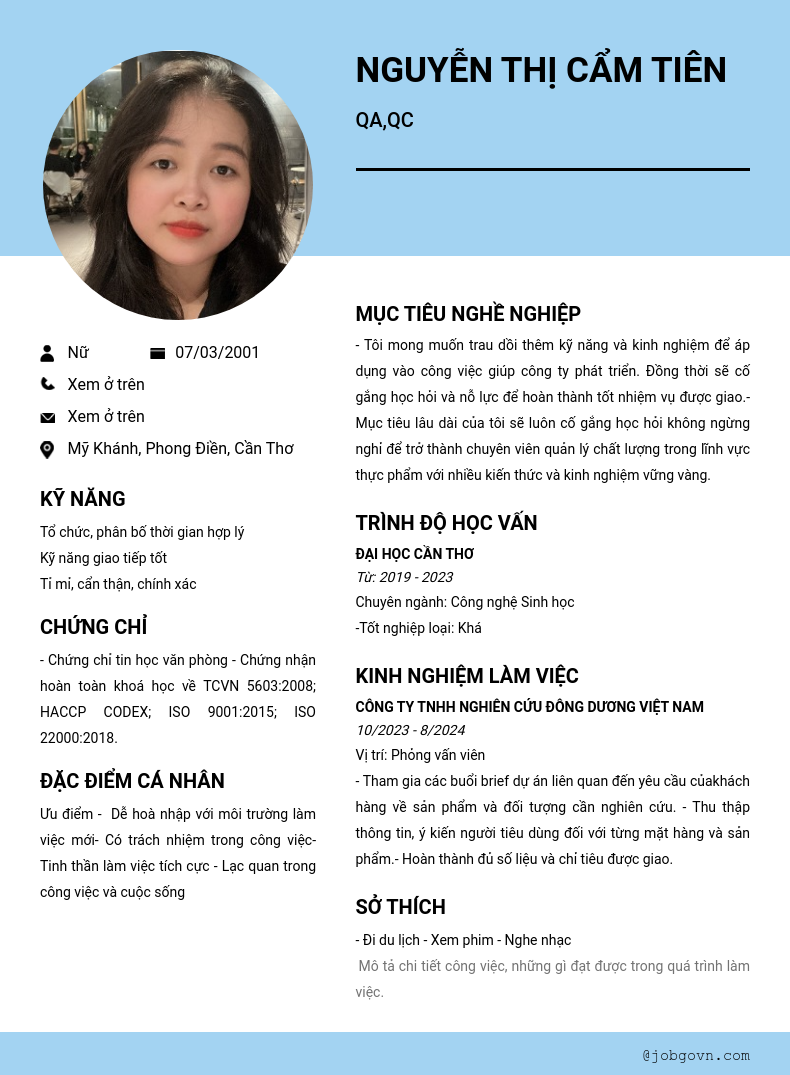 NGUYỄN THỊ CẨM TIÊN

QA,QC

Nữ

07/03/2001

Xem ở trên

Xem ở trên

Mỹ Khánh, Phong Điền, Cần Thơ

KỸ NĂNG

Tổ chức, phân bố thời gian hợp lý
Kỹ năng giao tiếp tốt
Tỉ mỉ, cẩn thận, chính xác

CHỨNG CHỈ

- Chứng chỉ tin học văn phòng - Chứng nhận hoàn toàn khoá học về TCVN 5603:2008; HACCP CODEX; ISO 9001:2015; ISO 22000:2018.

ĐẶC ĐIỂM CÁ NHÂN

Ưu điểm - Dễ hoà nhập với môi trường làm việc mới- Có trách nhiệm trong công việc- Tinh thần làm việc tích cực - Lạc quan trong công việc và cuộc sống

MỤC TIÊU NGHỀ NGHIỆP

- Tôi mong muốn trau dồi thêm kỹ năng và kinh nghiệm để áp dụng vào công việc giúp công ty phát triển. Đồng thời sẽ cố gắng học hỏi và nỗ lực để hoàn thành tốt nhiệm vụ được giao.- Mục tiêu lâu dài của tôi sẽ luôn cố gắng học hỏi không ngừng nghỉ để trở thành chuyên viên quản lý chất lượng trong lĩnh vực thực phẩm với nhiều kiến thức và kinh nghiệm vững vàng.

TRÌNH ĐỘ HỌC VẤN

ĐẠI HỌC CẦN THƠ
Từ: 2019 - 2023
Chuyên ngành: Công nghệ Sinh học
-Tốt nghiệp loại: Khá

KINH NGHIỆM LÀM VIỆC

CÔNG TY TNHH NGHIÊN CỨU ĐÔNG DƯƠNG VIỆT NAM
10/2023 - 8/2024
Vị trí: Phỏng vấn viên
- Tham gia các buổi brief dự án liên quan đến yêu cầu củakhách hàng về sản phẩm và đối tượng cần nghiên cứu. - Thu thập thông tin, ý kiến người tiêu dùng đối với từng mặt hàng và sản phẩm.- Hoàn thành đủ số liệu và chỉ tiêu được giao.

SỞ THÍCH

- Đi du lịch - Xem phim - Nghe nhạc
Mô tả chi tiết công việc, những gì đạt được trong quá trình làm việc.

@jobgovn.com